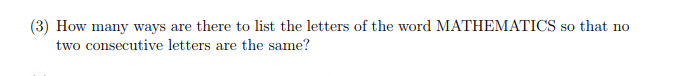 (3) How many ways are there to list the letters of the word MATHEMATICS so that no two consecutive letters are the same?